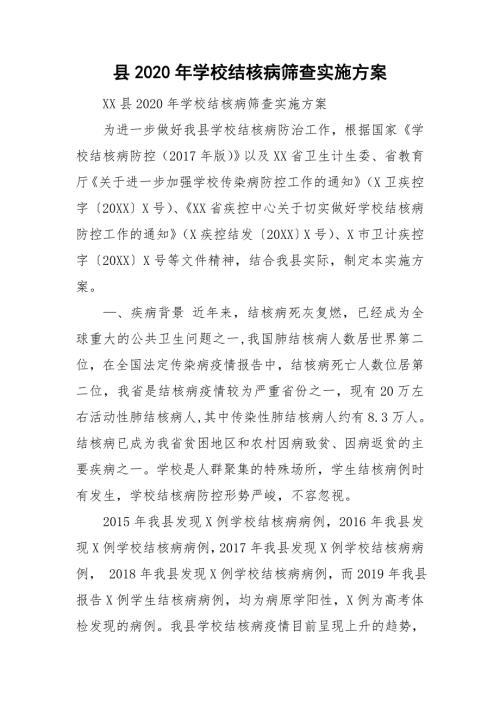 县 2020 年学校结核病筛查实施方案

XX 县 2020 年学校结核病筛查实施方案

为进一步做好我县学校结核病防治工作，根据国家《学校结核病防控（2017 年版）》以及 XX 省卫生计生委、省教育厅《关于进一步加强学校传染病防控工作的通知》（X 卫疾控字〔20XX〕X 号）、《XX 省疾控中心关于切实做好学校结核病防控工作的通知》（X 疾控结发〔20XX〕X 号）、X 市卫计疾控字〔20XX〕X 号等文件精神，结合我县实际，制定本实施方案。

一、疾病背景 近年来，结核病死灰复燃，已经成为全球重大的公共卫生问题之一，我国肺结核病人数居世界第二位，在全国法定传染病疫情报告中，结核病死亡人数位居第二位，我省是结核病疫情较为严重省份之一，现有 20 万左右活动性肺结核病人，其中传染性肺结核病人约有 8.3 万人。结核病已成为我省贫困地区和农村因病致贫、因病返贫的主要疾病之一。学校是人群聚集的特殊场所，学生结核病例时有发生，学校结核病防控形势严峻，不容忽视。

2015 年我县发现 X 例学校结核病病例，2016 年我县发现 X 例学校结核病病例，2017 年我县发现 X 例学校结核病病例， 2018 年我县发现 X 例学校结核病病例，而 2019 年我县报告 X 例学生结核病病例，均为病原学阳性，X 例为高考体检发现的病例。我县学校结核病疫情目前呈现上升的趋势，